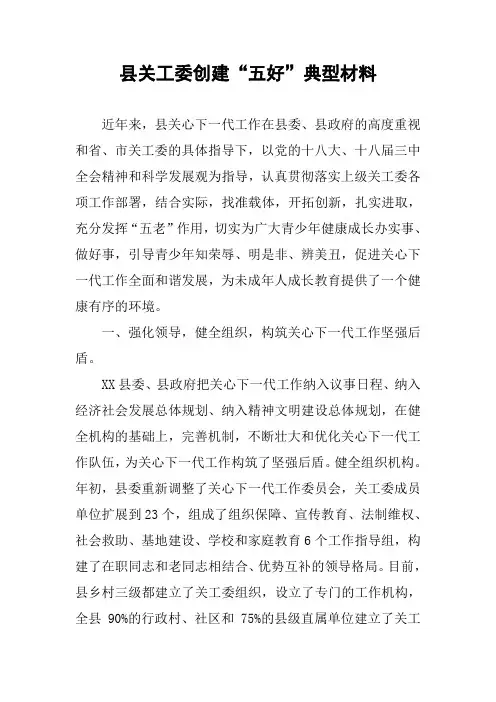 县关工委创建“五好”典型材料

近年来，县关心下一代工作在县委、县政府的高度重视和省、市关工委的具体指导下，以党的十八大、十八届三中全会精神和科学发展观为指导，认真贯彻落实上级关工委各项工作部署，结合实际，找准载体，开拓创新，扎实进取，充分发挥“五老”作用，切实为广大青少年健康成长办实事、做好事，引导青少年知荣辱、明是非、辨美丑，促进关心下一代工作全面和谐发展，为未成年人成长教育提供了一个健康有序的环境。

一、强化领导，健全组织，构筑关心下一代工作坚强后盾。

XX县委、县政府把关心下一代工作纳入议事日程、纳入经济社会发展总体规划、纳入精神文明建设总体规划，在健全机构的基础上，完善机制，不断壮大和优化关心下一代工作队伍，为关心下一代工作构筑了坚强后盾。健全组织机构。年初，县委重新调整了关心下一代工作委员会，关工委成员单位扩展到23个，组成了组织保障、宣传教育、法制维权、社会救助、基地建设、学校和家庭教育6个工作指导组，构建了在职同志和老同志相结合、优势互补的领导格局。目前，县乡村三级都建立了关工委组织，设立了专门的工作机构，全县 90%的行政村、社区和 75%的县级直属单位建立了关工